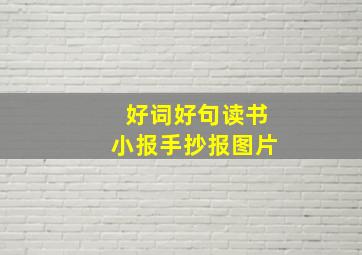 好词好句读书
小报手抄报图片